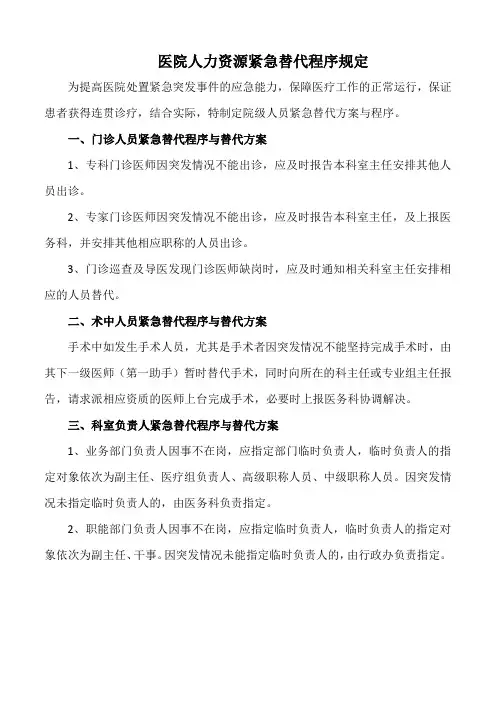 医院人力资源紧急替代程序规定

为提高医院处置紧急突发事件的应急能力，保障医疗工作的正常运行，保证患者获得连贯诊疗，结合实际，特制定院级人员紧急替代方案与程序。

一、门诊人员紧急替代程序与替代方案

1、专科门诊医师因突发情况不能出诊，应及时报告本科室主任安排其他人员出诊。

2、专家门诊医师因突发情况不能出诊，应及时报告本科室主任，及上报医务科，并安排其他相应职称的人员出诊。

3、门诊巡查及导医发现门诊医师缺岗时，应及时通知相关科室主任安排相应的人员替代。

二、术中人员紧急替代程序与替代方案

手术中如发生手术人员，尤其是手术者因突发情况不能坚持完成手术时，由其下一级医师（第一助手）暂时替代手术，同时向所在的科主任或专业组主任报告，请求派相应资质的医师上台完成手术，必要时上报医务科协调解决。

三、科室负责人紧急替代程序与替代方案

1、业务部门负责人因事不在岗，应指定部门临时负责人，临时负责人的指定对象依次为副主任、医疗组负责人、高级职称人员、中级职称人员。因突发情况未指定临时负责人的，由医务科负责指定。

2、职能部门负责人因事不在岗，应指定临时负责人，临时负责人的指定对象依次为副主任、干事。因突发情况未能指定临时负责人的，由行政办负责指定。